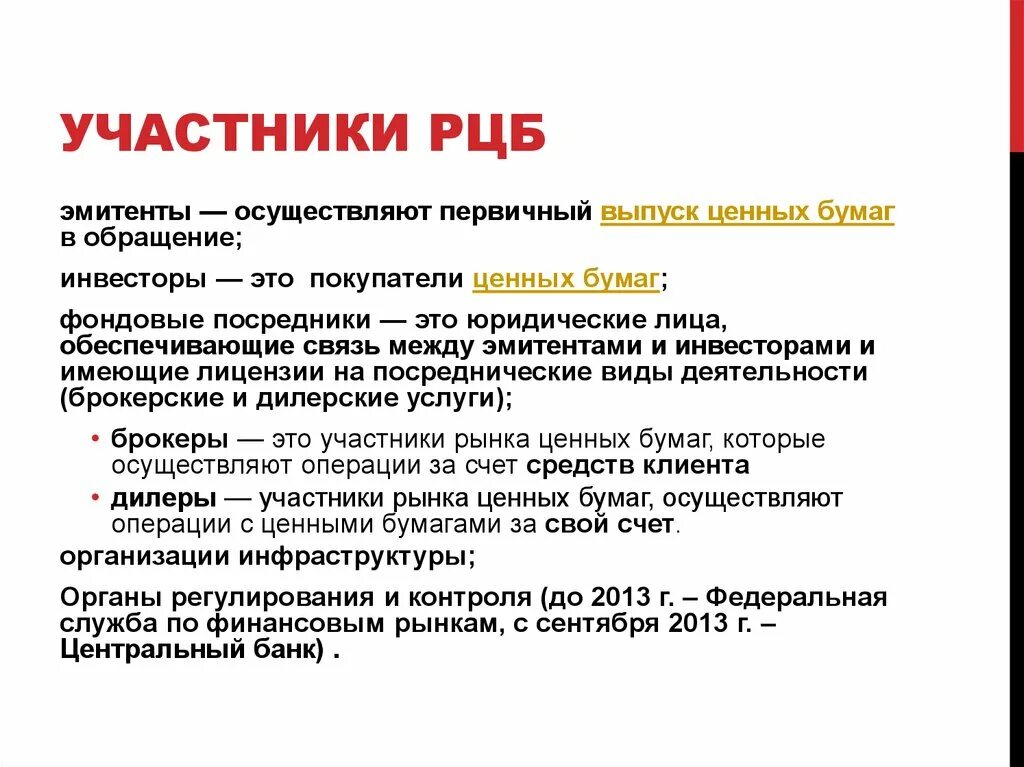 УЧАСТНИКИ РЦБ

эмитенты — осуществляют первичный выпуск ценных бумаг в обращение;

инвесторы — это покупатели ценных бумаг;

фондовые посредники — это юридические лица, обеспечивающие связь между эмитентами и инвесторами и имеющие лицензии на посреднические виды деятельности (брокерские и дилерские услуги);

• брокеры — это участники рынка ценных бумаг, которые осуществляют операции за счет средств клиента
• дилеры — участники рынка ценных бумаг, осуществляют операции с ценными бумагами за свой счет.

организации инфраструктуры;

Органы регулирования и контроля (до 2013 г. – Федеральная служба по финансовым рынкам, с сентября 2013 г. – Центральный банк) .